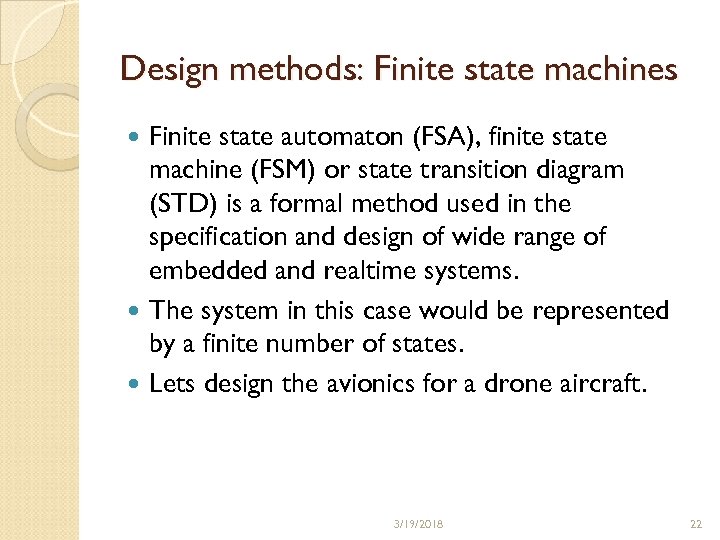 Design methods: Finite state machines

- Finite state automaton (FSA), finite state machine (FSM) or state transition diagram (STD) is a formal method used in the specification and design of wide range of embedded and realtime systems.
- The system in this case would be represented by a finite number of states.
- Lets design the avionics for a drone aircraft.

3/19/2018

22